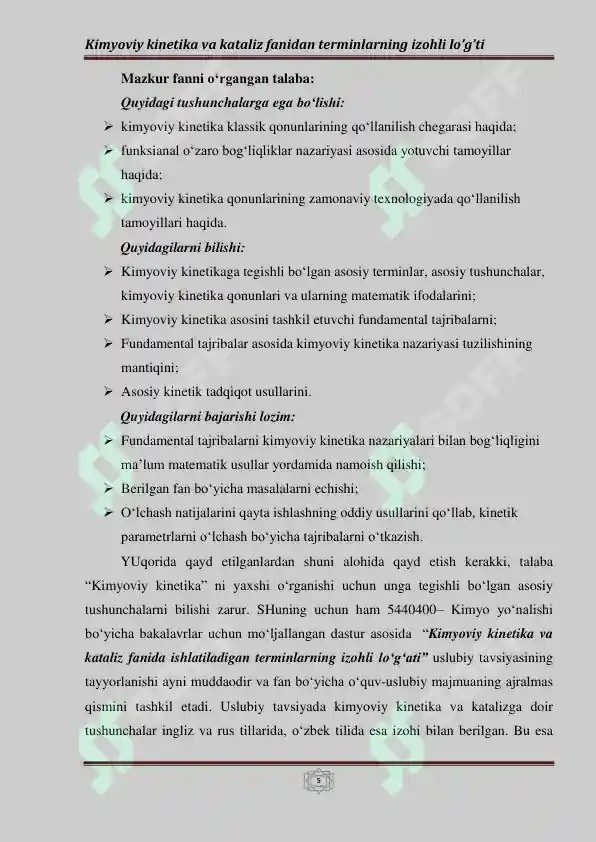 Kimyoviy kinetika va kataliz fanidan terminlarning izohli lo'g'ti

Mazkur fanni o‘rgangan talaba:

Quyidagi tushunchalarga ega bo‘lishi:

➢ kimyoviy kinetika klassik qonunlarining qo‘llanilish chegarasi haqida;

➢ funksianal o‘zaro bog‘liqliklar nazariyasi asosida yotuvchi tamoyillar haqida;

➢ kimyoviy kinetika qonunlarining zamonaviy texnologiyada qo‘llanilish tamoyillari haqida.

Quyidagilarni bilishi:

➢ Kimyoviy kinetikaga tegishli bo‘lgan asosiy terminlar, asosiy tushunchalar, kimyoviy kinetika qonunlari va ularning matematik ifodalarini;

➢ Kimyoviy kinetika asosini tashkil etuvchi fundamental tajribalarni;

➢ Fundamental tajribalar asosida kimyoviy kinetika nazariyasi tuzilishining mantiqini;

➢ Asosiy kinetik tadqiqot usullarini.

Quyidagilarni bajarishi lozim:

➢ Fundamental tajribalarni kimyoviy kinetika nazariyalari bilan bog‘liqligini ma’lum matematik usullar yordamida namoish qilishi;

➢ Berilgan fan bo‘yicha masalalarni echishi;

➢ O‘lchash natijalarini qayta ishlashning oddiy usullarini qo‘llab, kinetik parametrlarni o‘lchash bo‘yicha tajribalarni o‘tkazish.

YUqorida qayd etilganlardan shuni alohida qayd etish kerakki, talaba “Kimyoviy kinetika” ni yaxshi o‘rganishi uchun unga tegishli bo‘lgan asosiy tushunchalarni bilishi zarur. SHuning uchun ham 5440400– Kimyo yo‘nalishi bo‘yicha bakalavrlar uchun mo‘ljallangan dastur asosida “Kimyoviy kinetika va kataliz fanida ishlatiladigan terminlarning izohli lo‘g‘ati” uslubiy tavsiyasining tayyorlanishi ayni muddaodir va fan bo‘yicha o‘quv-uslubiy majmuaning ajralmas qismini tashkil etadi. Uslubiy tavsiyada kimyoviy kinetika va katalizga doir tushunchalar ingliz va rus tillarida, o‘zbek tilida esa izohi bilan berilgan. Bu esa

5